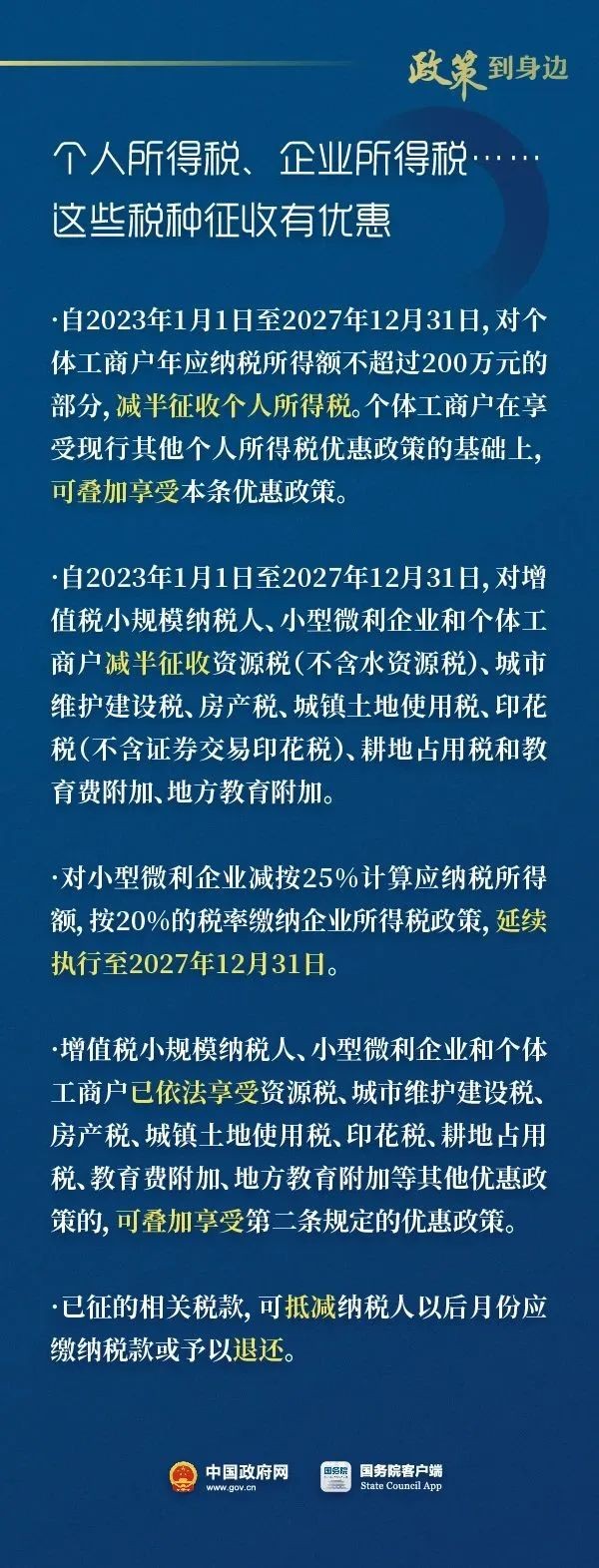 政策到身边

个人所得税、企业所得税……
这些税种征收有优惠

·自2023年1月1日至2027年12月31日，对个体工商户年应纳税所得额不超过200万元的部分，减半征收个人所得税。个体工商户在享受现行其他个人所得税优惠政策的基础上，可叠加享受本条优惠政策。

·自2023年1月1日至2027年12月31日，对增值税小规模纳税人、小型微利企业和个体工商户减半征收资源税（不含水资源税）、城市维护建设税、房产税、城镇土地使用税、印花税（不含证券交易印花税）、耕地占用税和教育费附加、地方教育附加。

·对小型微利企业减按25%计算应纳税所得额，按20%的税率缴纳企业所得税政策，延续执行至2027年12月31日。

·增值税小规模纳税人、小型微利企业和个体工商户已依法享受资源税、城市维护建设税、房产税、城镇土地使用税、印花税、耕地占用税、教育费附加、地方教育附加等其他优惠政策的，可叠加享受第二条规定的优惠政策。

·已征的相关税款，可抵减纳税人以后月份应缴纳税款或予以退还。

中国政府网 www.gov.cn 国务院 国务院客户端 State Council App